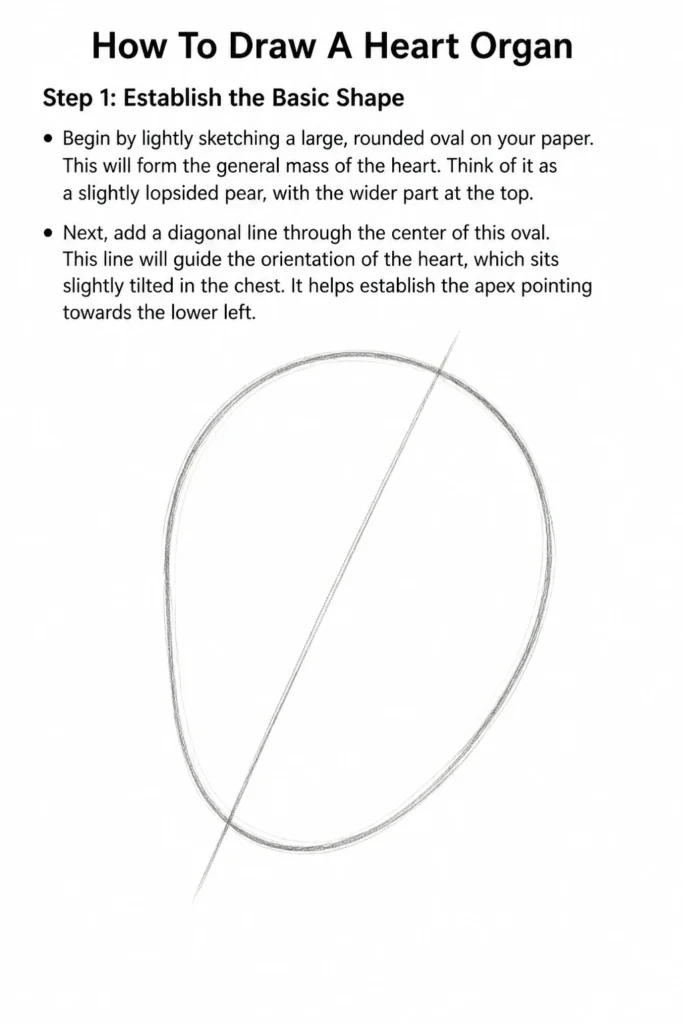 How To Draw A Heart Organ

Step 1: Establish the Basic Shape

• Begin by lightly sketching a large, rounded oval on your paper. This will form the general mass of the heart. Think of it as a slightly lopsided pear, with the wider part at the top.

• Next, add a diagonal line through the center of this oval. This line will guide the orientation of the heart, which sits slightly tilted in the chest. It helps establish the apex pointing towards the lower left.